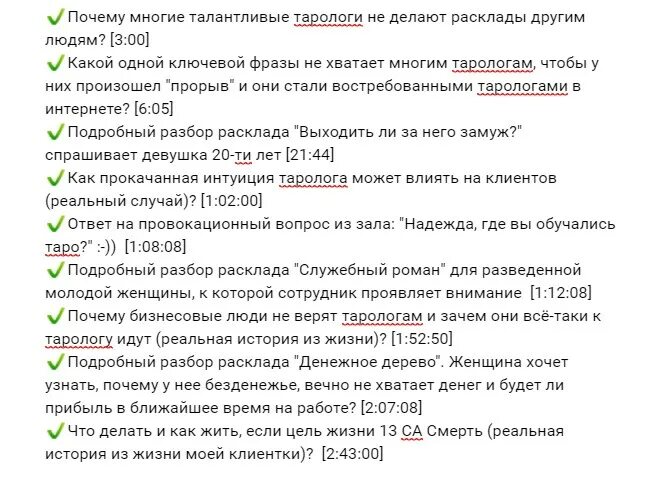 ✔ Почему многие талантливые тарологи не делают расклады другим людям? [3:00]
✔ Какой одной ключевой фразы не хватает многим тарологам, чтобы у них произошел "прорыв" и они стали востребованными тарологами в интернете? [6:05]
✔ Подробный разбор расклада "Выходить ли за него замуж?" спрашивает девушка 20-ти лет [21:44]
✔ Как прокачанная интуиция таролога может влиять на клиентов (реальный случай)? [1:02:00]
✔ Ответ на провокационный вопрос из зала: "Надежда, где вы обучались таро?" :-)) [1:08:08]
✔ Подробный разбор расклада "Служебный роман" для разведенной молодой женщины, к которой сотрудник проявляет внимание [1:12:08]
✔ Почему бизнесовые люди не верят тарологам и зачем они всё-таки к тарологу идут (реальная история из жизни)? [1:52:50]
✔ Подробный разбор расклада "Денежное дерево". Женщина хочет узнать, почему у нее безденежье, вечно не хватает денег и будет ли прибыль в ближайшее время на работе? [2:07:08]
✔ Что делать и как жить, если цель жизни 13 СА Смерть (реальная история из жизни моей клиентки)? [2:43:00]